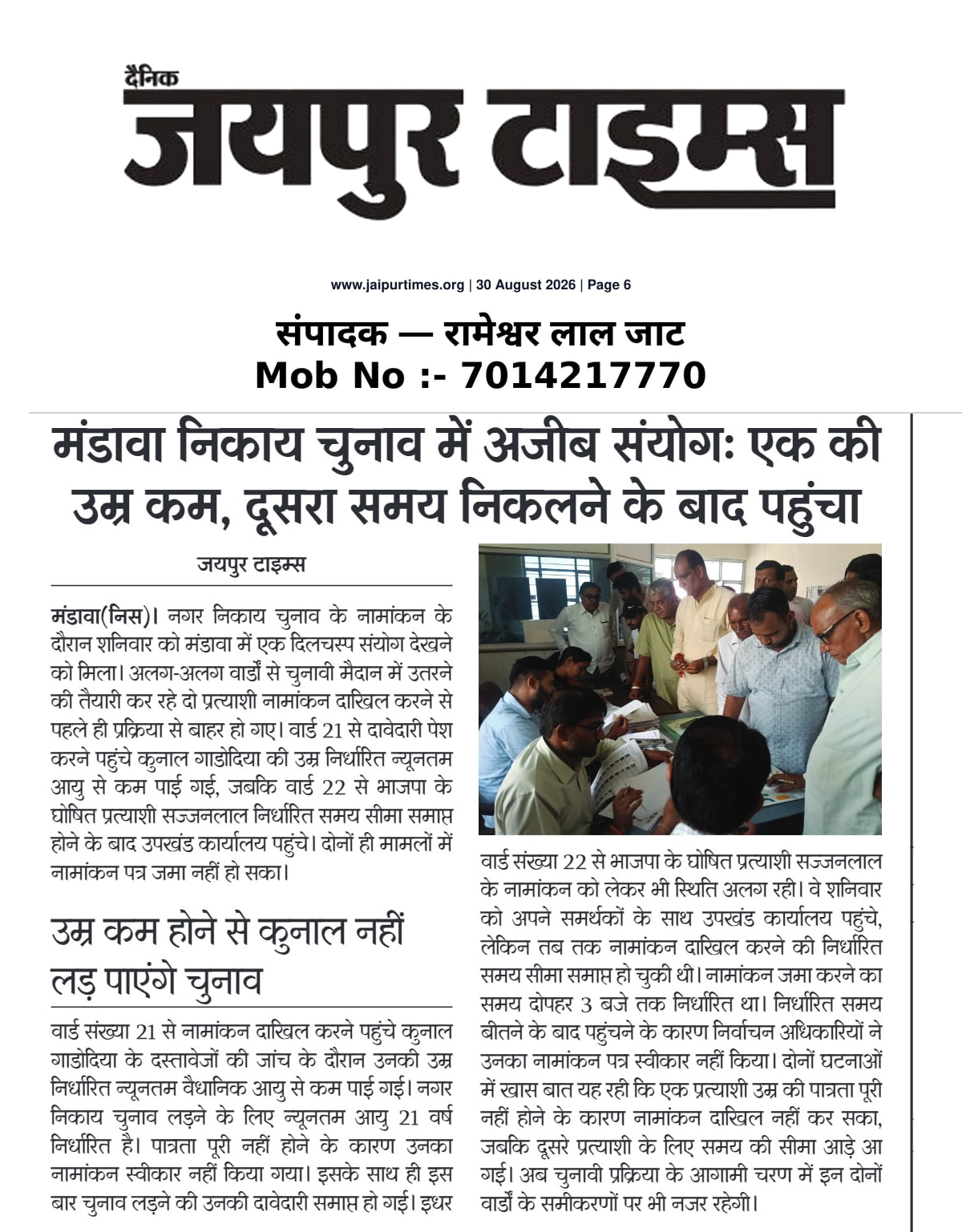 दैनिक
जयपुर टाइम्स

www.jaipurtimes.org | 30 August 2026 | Page 6

संपादक — रामेश्वर लाल जाट
Mob No :- 7014217770

मंडावा निकाय चुनाव में अजीब संयोगः एक की उम्र कम, दूसरा समय निकलने के बाद पहुंचा

जयपुर टाइम्स

मंडावा(निस)। नगर निकाय चुनाव के नामांकन के दौरान शनिवार को मंडावा में एक दिलचस्प संयोग देखने को मिला। अलग-अलग वार्डों से चुनावी मैदान में उतरने की तैयारी कर रहे दो प्रत्याशी नामांकन दाखिल करने से पहले ही प्रक्रिया से बाहर हो गए। वार्ड 21 से दावेदारी पेश करने पहुंचे कुनाल गाडोदिया की उम्र निर्धारित न्यूनतम आयु से कम पाई गई, जबकि वार्ड 22 से भाजपा के घोषित प्रत्याशी सज्जनलाल निर्धारित समय सीमा समाप्त होने के बाद उपखंड कार्यालय पहुंचे। दोनों ही मामलों में नामांकन पत्र जमा नहीं हो सका।

उम्र कम होने से कुनाल नहीं लड़ पाएंगे चुनाव

वार्ड संख्या 21 से नामांकन दाखिल करने पहुंचे कुनाल गाडोदिया के दस्तावेजों की जांच के दौरान उनकी उम्र निर्धारित न्यूनतम वैधानिक आयु से कम पाई गई। नगर निकाय चुनाव लड़ने के लिए न्यूनतम आयु 21 वर्ष निर्धारित है। पात्रता पूरी नहीं होने के कारण उनका नामांकन स्वीकार नहीं किया गया। इसके साथ ही इस बार चुनाव लड़ने की उनकी दावेदारी समाप्त हो गई। इधर वार्ड संख्या 22 से भाजपा के घोषित प्रत्याशी सज्जनलाल के नामांकन को लेकर भी स्थिति अलग रही। वे शनिवार को अपने समर्थकों के साथ उपखंड कार्यालय पहुंचे, लेकिन तब तक नामांकन दाखिल करने की निर्धारित समय सीमा समाप्त हो चुकी थी। नामांकन जमा करने का समय दोपहर 3 बजे तक निर्धारित था। निर्धारित समय बीतने के बाद पहुंचने के कारण निर्वाचन अधिकारियों ने उनका नामांकन पत्र स्वीकार नहीं किया। दोनों घटनाओं में खास बात यह रही कि एक प्रत्याशी उम्र की पात्रता पूरी नहीं होने के कारण नामांकन दाखिल नहीं कर सका, जबकि दूसरे प्रत्याशी के लिए समय की सीमा आड़े आ गई। अब चुनावी प्रक्रिया के आगामी चरण में इन दोनों वार्डों के समीकरणों पर भी नजर रहेगी।